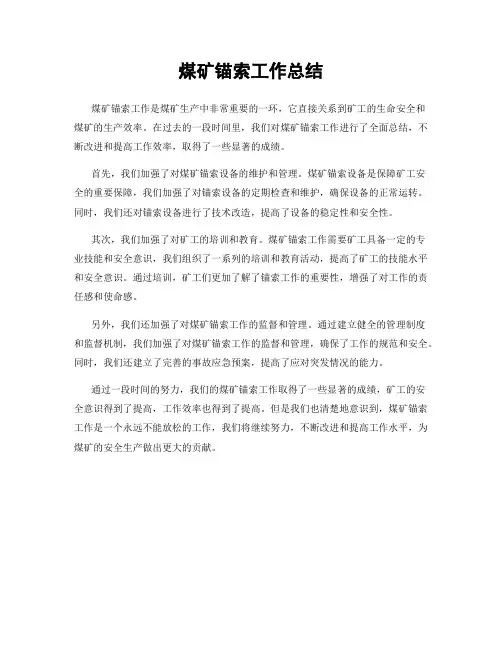 煤矿锚索工作总结

煤矿锚索工作是煤矿生产中非常重要的一环，它直接关系到矿工的生命安全和煤矿的生产效率。在过去的一段时间里，我们对煤矿锚索工作进行了全面总结，不断改进和提高工作效率，取得了一些显著的成绩。

首先，我们加强了对煤矿锚索设备的维护和管理。煤矿锚索设备是保障矿工安全的重要保障，我们加强了对锚索设备的定期检查和维护，确保设备的正常运转。同时，我们还对锚索设备进行了技术改造，提高了设备的稳定性和安全性。

其次，我们加强了对矿工的培训和教育。煤矿锚索工作需要矿工具备一定的专业技能和安全意识，我们组织了一系列的培训和教育活动，提高了矿工的技能水平和安全意识。通过培训，矿工们更加了解了锚索工作的重要性，增强了对工作的责任感和使命感。

另外，我们还加强了对煤矿锚索工作的监督和管理。通过建立健全的管理制度和监督机制，我们加强了对煤矿锚索工作的监督和管理，确保了工作的规范和安全。同时，我们还建立了完善的事故应急预案，提高了应对突发情况的能力。

通过一段时间的努力，我们的煤矿锚索工作取得了一些显著的成绩，矿工的安全意识得到了提高，工作效率也得到了提高。但是我们也清楚地意识到，煤矿锚索工作是一个永远不能放松的工作，我们将继续努力，不断改进和提高工作水平，为煤矿的安全生产做出更大的贡献。